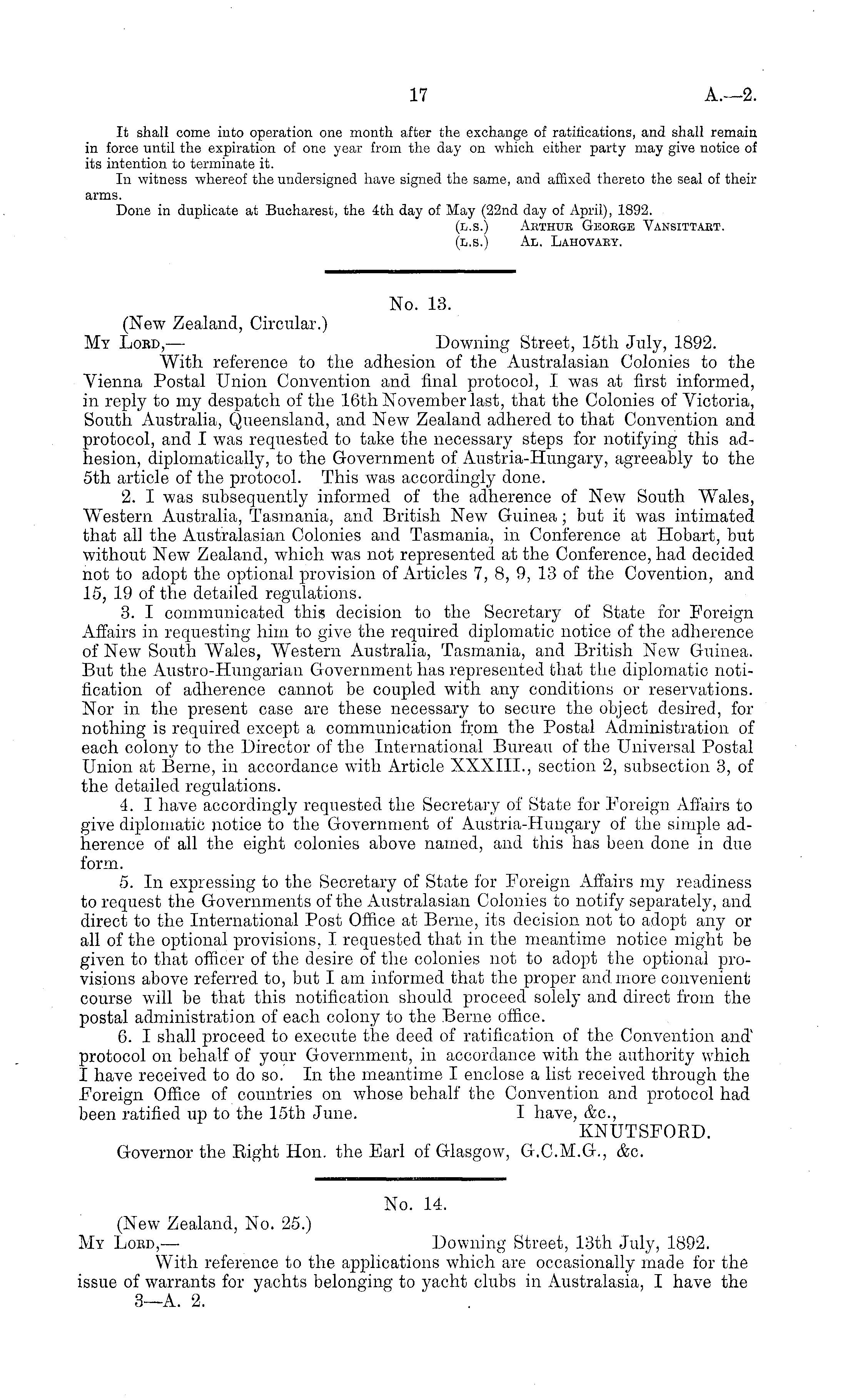 17 A.—2.

It shall come into operation one month after the exchange of ratifications, and shall remain in force until the expiration of one year from the day on which either party may give notice of its intention to terminate it.

In witness whereof the undersigned have signed the same, and affixed thereto the seal of their arms.

Done in duplicate at Bucharest, the 4th day of May (22nd day of April), 1892.

(L.S.) Arthur George Vansittart.
(L.S.) Al. Lahovary.

No. 13.

(New Zealand, Circular.)

My Lord,— Downing Street, 15th July, 1892.

With reference to the adhesion of the Australasian Colonies to the Vienna Postal Union Convention and final protocol, I was at first informed, in reply to my despatch of the 16th November last, that the Colonies of Victoria, South Australia, Queensland, and New Zealand adhered to that Convention and protocol, and I was requested to take the necessary steps for notifying this adhesion, diplomatically, to the Government of Austria-Hungary, agreeably to the 5th article of the protocol. This was accordingly done.

2. I was subsequently informed of the adherence of New South Wales, Western Australia, Tasmania, and British New Guinea; but it was intimated that all the Australasian Colonies and Tasmania, in Conference at Hobart, but without New Zealand, which was not represented at the Conference, had decided not to adopt the optional provision of Articles 7, 8, 9, 13 of the Covention, and 15, 19 of the detailed regulations.

3. I communicated this decision to the Secretary of State for Foreign Affairs in requesting him to give the required diplomatic notice of the adherence of New South Wales, Western Australia, Tasmania, and British New Guinea. But the Austro-Hungarian Government has represented that the diplomatic notification of adherence cannot be coupled with any conditions or reservations. Nor in the present case are these necessary to secure the object desired, for nothing is required except a communication from the Postal Administration of each colony to the Director of the International Bureau of the Universal Postal Union at Berne, in accordance with Article XXXIII., section 2, subsection 3, of the detailed regulations.

4. I have accordingly requested the Secretary of State for Foreign Affairs to give diplomatic notice to the Government of Austria-Hungary of the simple adherence of all the eight colonies above named, and this has been done in due form.

5. In expressing to the Secretary of State for Foreign Affairs my readiness to request the Governments of the Australasian Colonies to notify separately, and direct to the International Post Office at Berne, its decision not to adopt any or all of the optional provisions, I requested that in the meantime notice might be given to that officer of the desire of the colonies not to adopt the optional provisions above referred to, but I am informed that the proper and more convenient course will be that this notification should proceed solely and direct from the postal administration of each colony to the Berne office.

6. I shall proceed to execute the deed of ratification of the Convention and protocol on behalf of your Government, in accordance with the authority which I have received to do so. In the meantime I enclose a list received through the Foreign Office of countries on whose behalf the Convention and protocol had been ratified up to the 15th June. I have, &c.,

KNUTSFORD.

Governor the Right Hon. the Earl of Glasgow, G.C.M.G., &c.

No. 14.

(New Zealand, No. 25.)

My Lord,— Downing Street, 13th July, 1892.

With reference to the applications which are occasionally made for the issue of warrants for yachts belonging to yacht clubs in Australasia, I have the

3—A. 2.